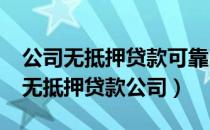 公司无抵押贷款可靠
无抵押贷款公司）